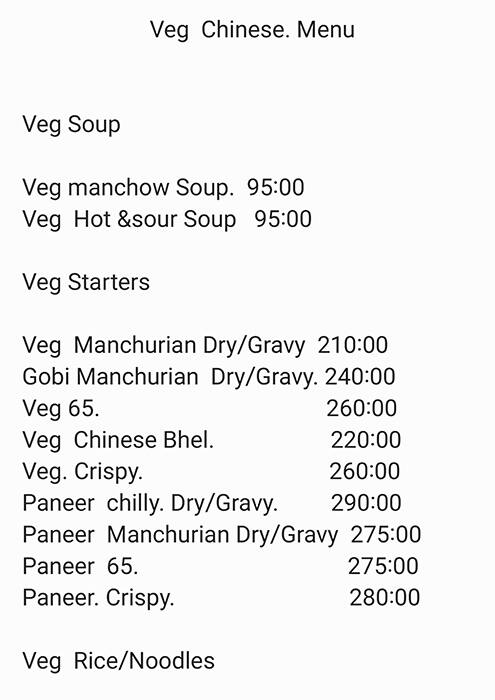 Veg Chinese. Menu

Veg Soup

Veg manchow Soup. 95:00
Veg Hot &sour Soup 95:00

Veg Starters

Veg Manchurian Dry/Gravy 210:00
Gobi Manchurian Dry/Gravy. 240:00
Veg 65. 260:00
Veg Chinese Bhel. 220:00
Veg. Crispy. 260:00
Paneer chilly. Dry/Gravy. 290:00
Paneer Manchurian Dry/Gravy 275:00
Paneer 65. 275:00
Paneer. Crispy. 280:00

Veg Rice/Noodles